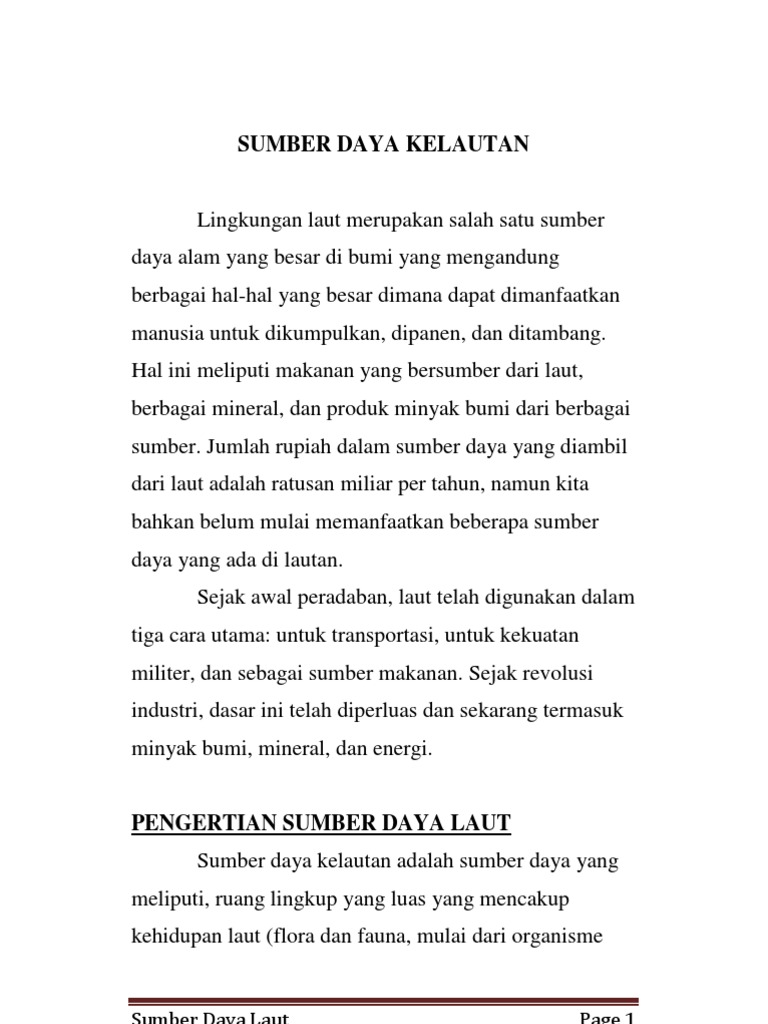 SUMBER DAYA KELAUTAN

Lingkungan laut merupakan salah satu sumber daya alam yang besar di bumi yang mengandung berbagai hal-hal yang besar dimana dapat dimanfaatkan manusia untuk dikumpulkan, dipanen, dan ditambang. Hal ini meliputi makanan yang bersumber dari laut, berbagai mineral, dan produk minyak bumi dari berbagai sumber. Jumlah rupiah dalam sumber daya yang diambil dari laut adalah ratusan miliar per tahun, namun kita bahkan belum mulai memanfaatkan beberapa sumber daya yang ada di lautan.

Sejak awal peradaban, laut telah digunakan dalam tiga cara utama: untuk transportasi, untuk kekuatan militer, dan sebagai sumber makanan. Sejak revolusi industri, dasar ini telah diperluas dan sekarang termasuk minyak bumi, mineral, dan energi.

PENGERTIAN SUMBER DAYA LAUT

Sumber daya kelautan adalah sumber daya yang meliputi, ruang lingkup yang luas yang mencakup kehidupan laut (flora dan fauna, mulai dari organisme

Sumber Daya Laut Page 1